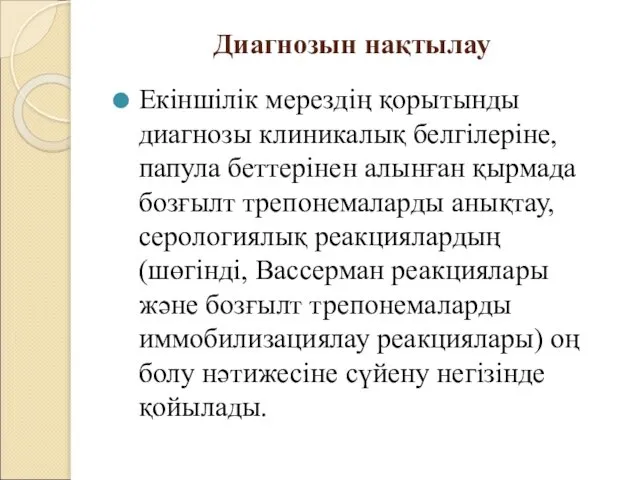 Диагнозын нақтылау

Екіншілік мерездің қорытынды диагнозы клиникалық белгілеріне, папула беттерінен алынған қырмада бозғылт трепонемаларды анықтау, серологиялық реакциялардың (шөгінді, Вассерман реакциялары және бозғылт трепонемаларды иммобилизациялау реакциялары) оң болу нәтижесіне сүйену негізінде қойылады.